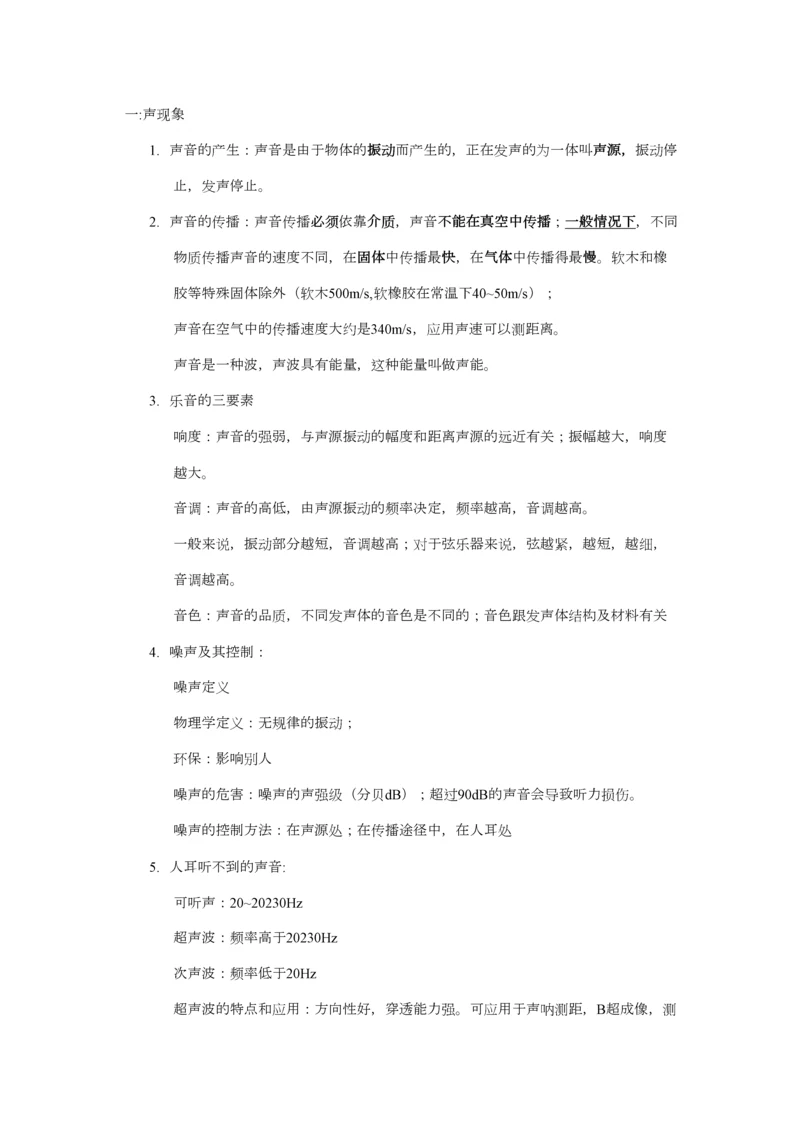 一:声现象

1. 声音的产生：声音是由于物体的振动而产生的，正在发声的为一体叫声源，振动停止，发声停止。

2. 声音的传播：声音传播必须依靠介质，声音不能在真空中传播；一般情况下，不同物质传播声音的速度不同，在固体中传播最快，在气体中传播得最慢。软木和橡胶等特殊固体除外（软木500m/s,软橡胶在常温下40~50m/s）；

声音在空气中的传播速度大约是340m/s，应用声速可以测距离。

声音是一种波，声波具有能量，这种能量叫做声能。

3. 乐音的三要素

响度：声音的强弱，与声源振动的幅度和距离声源的远近有关；振幅越大，响度越大。

音调：声音的高低，由声源振动的频率决定，频率越高，音调越高。

一般来说，振动部分越短，音调越高；对于弦乐器来说，弦越紧，越短，越细，音调越高。

音色：声音的品质，不同发声体的音色是不同的；音色跟发声体结构及材料有关

4. 噪声及其控制：

噪声定义

物理学定义：无规律的振动；

环保：影响别人

噪声的危害：噪声的声强级（分贝dB）；超过90dB的声音会导致听力损伤。

噪声的控制方法：在声源处；在传播途径中，在人耳处

5. 人耳听不到的声音:

可听声：20~20230Hz

超声波：频率高于20230Hz

次声波：频率低于20Hz

超声波的特点和应用：方向性好，穿透能力强。可应用于声呐测距，B超成像，测